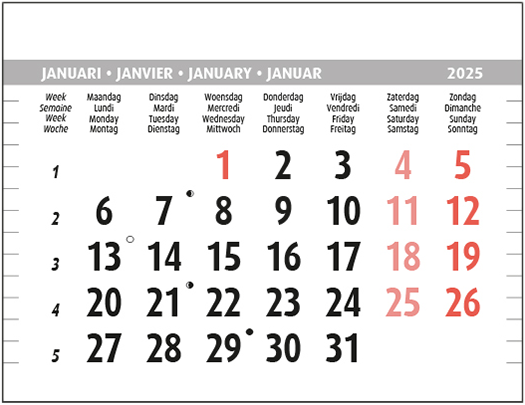 JANUARI • JANVIER • JANUARY • JANUAR 2025

| Week Semaine Week Woche | Maandag Lundi Monday Montag | Dinsdag Mardi Tuesday Dienstag | Woensdag Mercredi Wednesday Mittwoch | Donderdag Jeudi Thursday Donnerstag | Vrijdag Vendredi Friday Freitag | Zaterdag Samedi Saturday Samstag | Zondag Dimanche Sunday Sonntag |
|---|---|---|---|---|---|---|---|
| 1 | | | 1 | 2 | 3 | 4 | 5 |
| 2 | 6 | 7 | 8 | 9 | 10 | 11 | 12 |
| 3 | 13 | 14 | 15 | 16 | 17 | 18 | 19 |
| 4 | 20 | 21 | 22 | 23 | 24 | 25 | 26 |
| 5 | 27 | 28 | 29 | 30 | 31 | | |